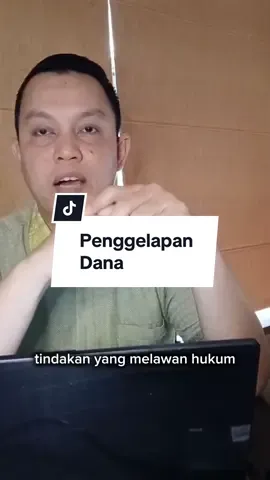 Penggelapan Dana

tindakan yang melawan hukum